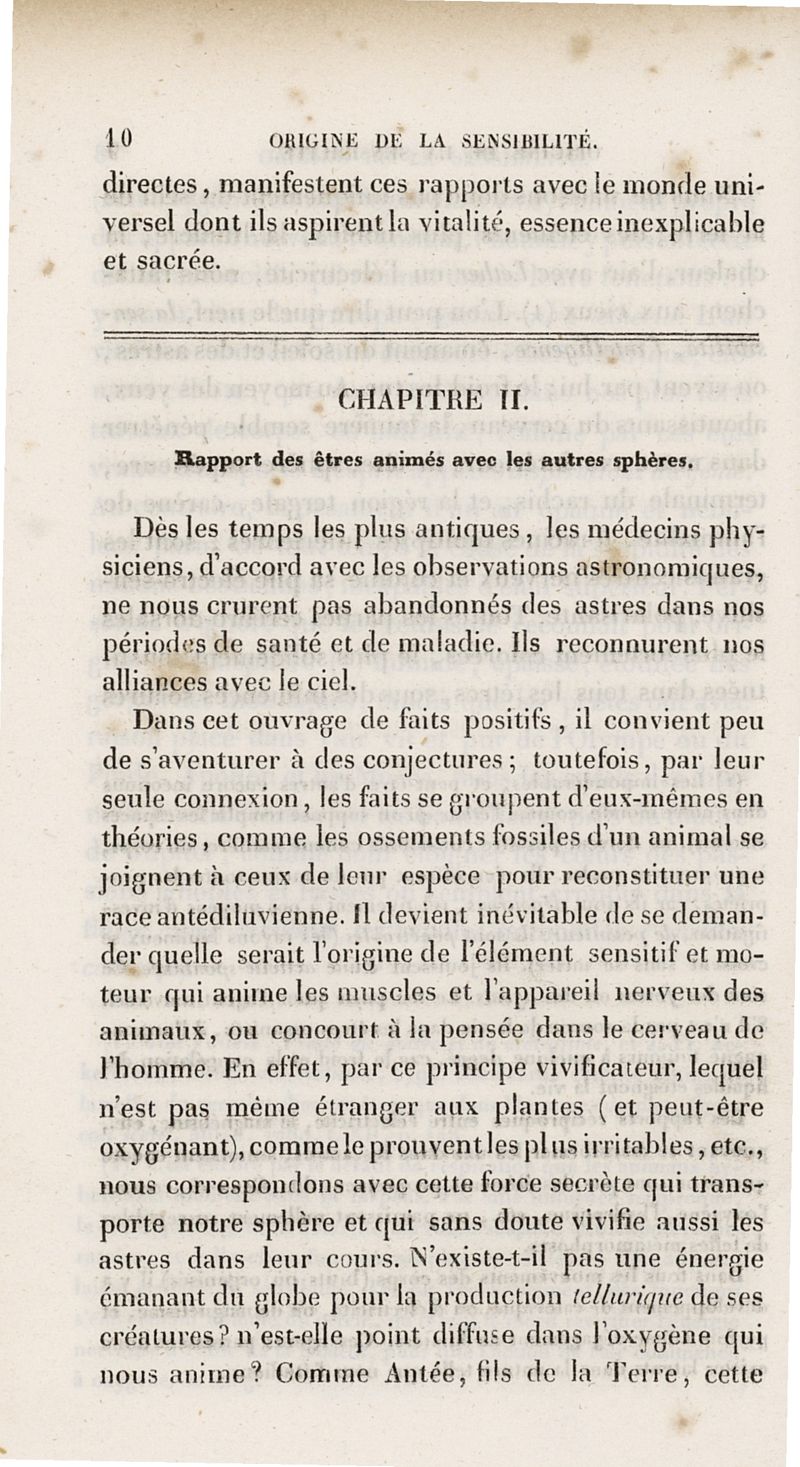 10 ORIGINE DE LA SENSIBILITÉ.

directes, manifestent ces rapports avec le monde universel dont ils aspirent la vitalité, essence inexplicable et sacrée.

CHAPITRE II.

Rapport des êtres animés avec les autres sphères.

Dès les temps les plus antiques, les médecins physiciens, d'accord avec les observations astronomiques, ne nous crurent pas abandonnés des astres dans nos périodes de santé et de maladie. Ils reconnurent nos alliances avec le ciel.

Dans cet ouvrage de faits positifs, il convient peu de s'aventurer à des conjectures; toutefois, par leur seule connexion, les faits se groupent d'eux-mêmes en théories, comme les ossements fossiles d'un animal se joignent à ceux de leur espèce pour reconstituer une race antédiluvienne. Il devient inévitable de se demander quelle serait l'origine de l'élément sensitif et moteur qui anime les muscles et l'appareil nerveux des animaux, ou concourt à la pensée dans le cerveau de l'homme. En effet, par ce principe vivificateur, lequel n'est pas même étranger aux plantes (et peut-être oxygénant), comme le prouvent les plus irritables, etc., nous correspondons avec cette force secrète qui transporte notre sphère et qui sans doute vivifie aussi les astres dans leur cours. N'existe-t-il pas une énergie émanant du globe pour la production tellurique de ses créatures? n'est-elle point diffuse dans l'oxygène qui nous anime? Comme Antée, fils de la Terre, cette